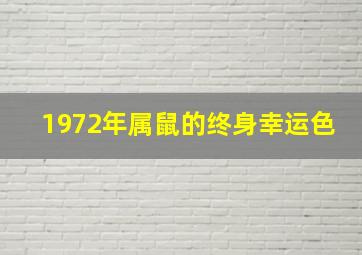 1972年属鼠的终身幸运色